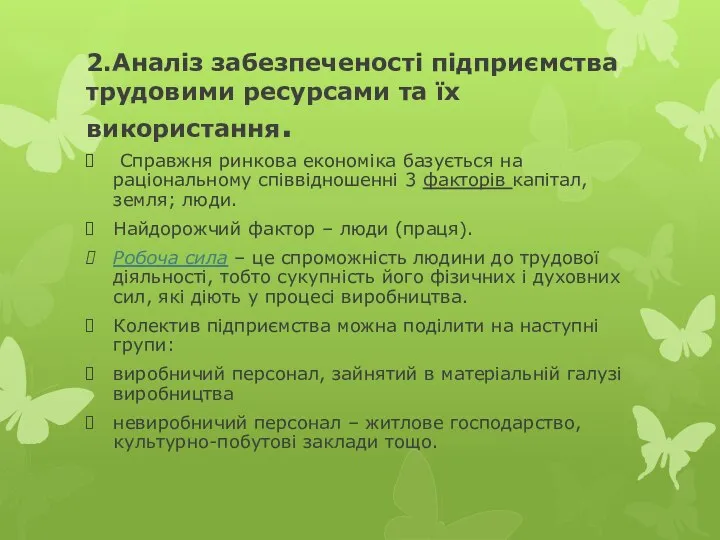 2.Аналіз забезпеченості підприємства трудовими ресурсами та їх використання.

Справжня ринкова економіка базується на раціональному співвідношенні 3 факторів капітал, земля; люди.

Найдорожчий фактор – люди (праця).

Робоча сила – це спроможність людини до трудової діяльності, тобто сукупність його фізичних і духовних сил, які діють у процесі виробництва.

Колектив підприємства можна поділити на наступні групи:

виробничий персонал, зайнятий в матеріальній галузі виробництва

невиробничий персонал – житлове господарство, культурно-побутові заклади тощо.